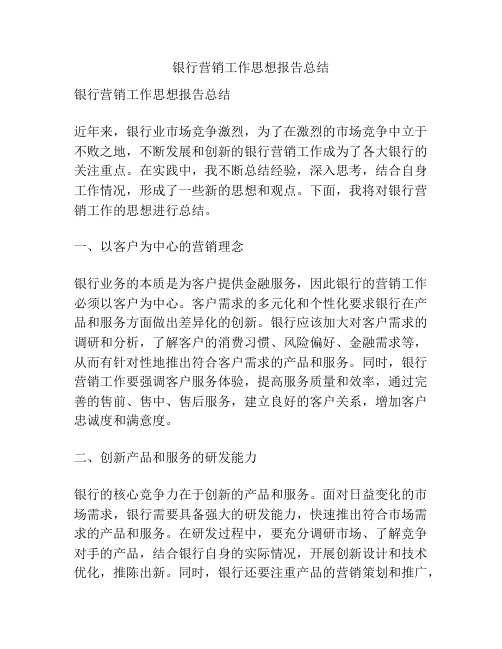 银行营销工作思想报告总结

银行营销工作思想报告总结

近年来，银行业市场竞争激烈，为了在激烈的市场竞争中立于不败之地，不断发展和创新的银行营销工作成为了各大银行的关注重点。在实践中，我不断总结经验，深入思考，结合自身工作情况，形成了一些新的思想和观点。下面，我将对银行营销工作的思想进行总结。

一、以客户为中心的营销理念

银行业务的本质是为客户提供金融服务，因此银行的营销工作必须以客户为中心。客户需求的多元化和个性化要求银行在产品和服务方面做出差异化的创新。银行应该加大对客户需求的调研和分析，了解客户的消费习惯、风险偏好、金融需求等，从而有针对性地推出符合客户需求的产品和服务。同时，银行营销工作要强调客户服务体验，提高服务质量和效率，通过完善的售前、售中、售后服务，建立良好的客户关系，增加客户忠诚度和满意度。

二、创新产品和服务的研发能力

银行的核心竞争力在于创新的产品和服务。面对日益变化的市场需求，银行需要具备强大的研发能力，快速推出符合市场需求的产品和服务。在研发过程中，要充分调研市场、了解竞争对手的产品，结合银行自身的实际情况，开展创新设计和技术优化，推陈出新。同时，银行还要注重产品的营销策划和推广，